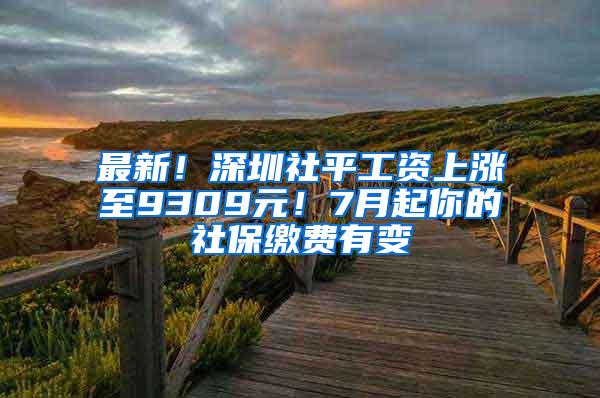 最新！深圳社平工资上涨至9309元！7月起你的社保缴费有变